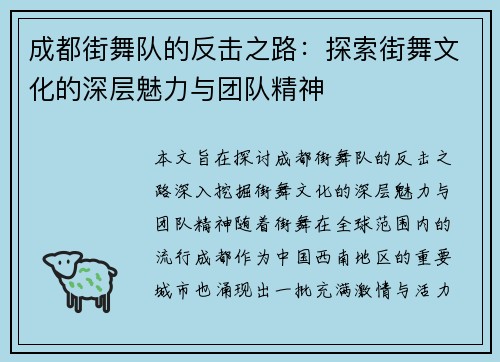 成都街舞队的反击之路：探索街舞文化的深层魅力与团队精神

本文旨在探讨成都街舞队的反击之路深入挖掘街舞文化的深层魅力与团队精神随着街舞在全球范围内的流行成都作为中国西南地区的重要城市也涌现出一批充满激情与活力